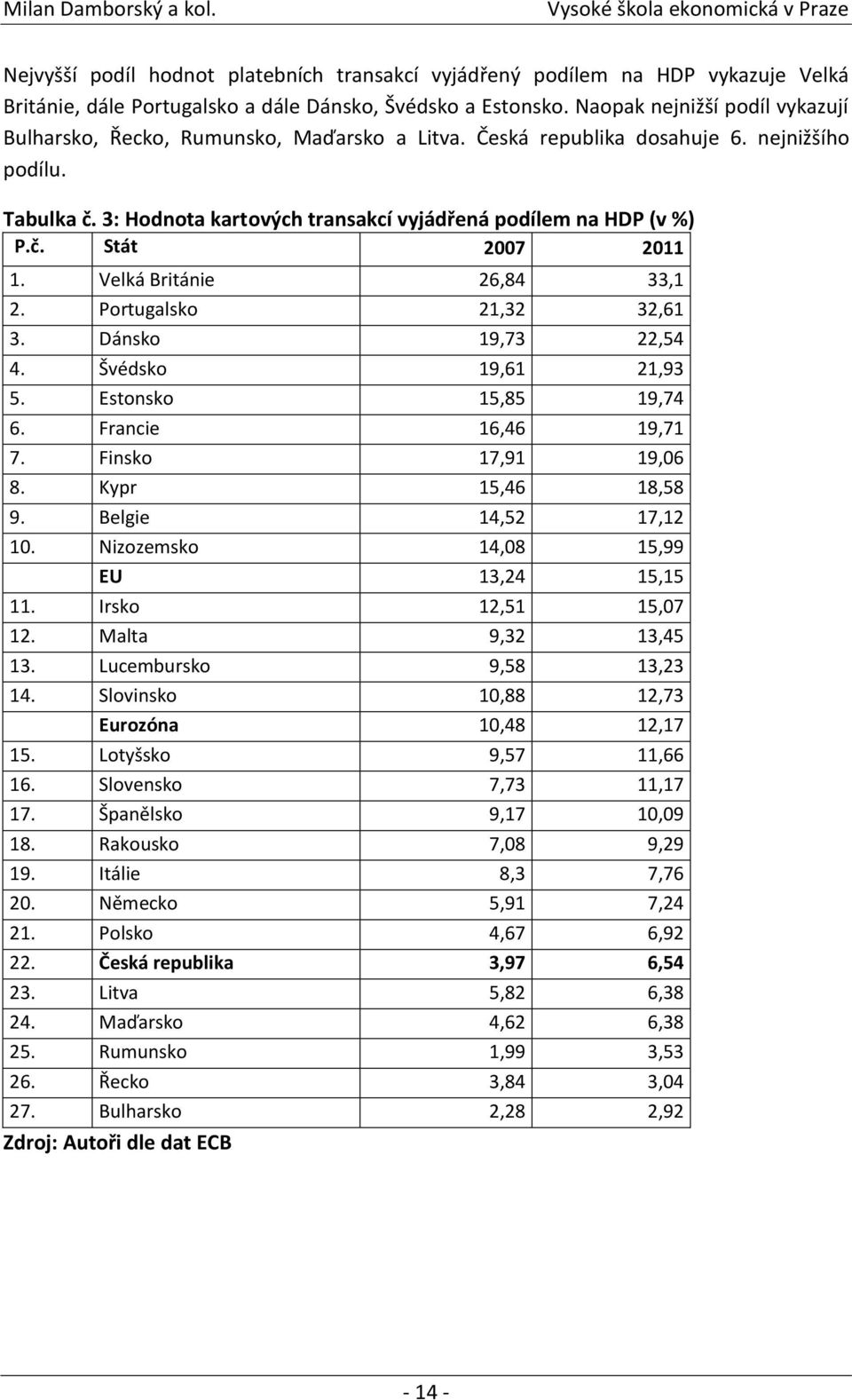 Milan Damborský a kol. Vysoké škola ekonomická v Praze

Nejvyšší podíl hodnot platebních transakcí vyjádřený podílem na HDP vykazuje Velká Británie, dále Portugalsko a dále Dánsko, Švédsko a Estonsko. Naopak nejnižší podíl vykazují Bulharsko, Řecko, Rumunsko, Maďarsko a Litva. Česká republika dosahuje 6. nejnižšího podílu.

Tabulka č. 3: Hodnota kartových transakcí vyjádřená podílem na HDP (v %)

| P.č. | Stát | 2007 | 2011 |
|---|---|---|---|
| 1. | Velká Británie | 26,84 | 33,1 |
| 2. | Portugalsko | 21,32 | 32,61 |
| 3. | Dánsko | 19,73 | 22,54 |
| 4. | Švédsko | 19,61 | 21,93 |
| 5. | Estonsko | 15,85 | 19,74 |
| 6. | Francie | 16,46 | 19,71 |
| 7. | Finsko | 17,91 | 19,06 |
| 8. | Kypr | 15,46 | 18,58 |
| 9. | Belgie | 14,52 | 17,12 |
| 10. | Nizozemsko | 14,08 | 15,99 |
| | EU | 13,24 | 15,15 |
| 11. | Irsko | 12,51 | 15,07 |
| 12. | Malta | 9,32 | 13,45 |
| 13. | Lucembursko | 9,58 | 13,23 |
| 14. | Slovinsko | 10,88 | 12,73 |
| | Eurozóna | 10,48 | 12,17 |
| 15. | Lotyšsko | 9,57 | 11,66 |
| 16. | Slovensko | 7,73 | 11,17 |
| 17. | Španělsko | 9,17 | 10,09 |
| 18. | Rakousko | 7,08 | 9,29 |
| 19. | Itálie | 8,3 | 7,76 |
| 20. | Německo | 5,91 | 7,24 |
| 21. | Polsko | 4,67 | 6,92 |
| 22. | Česká republika | 3,97 | 6,54 |
| 23. | Litva | 5,82 | 6,38 |
| 24. | Maďarsko | 4,62 | 6,38 |
| 25. | Rumunsko | 1,99 | 3,53 |
| 26. | Řecko | 3,84 | 3,04 |
| 27. | Bulharsko | 2,28 | 2,92 |

Zdroj: Autoři dle dat ECB

- 14 -